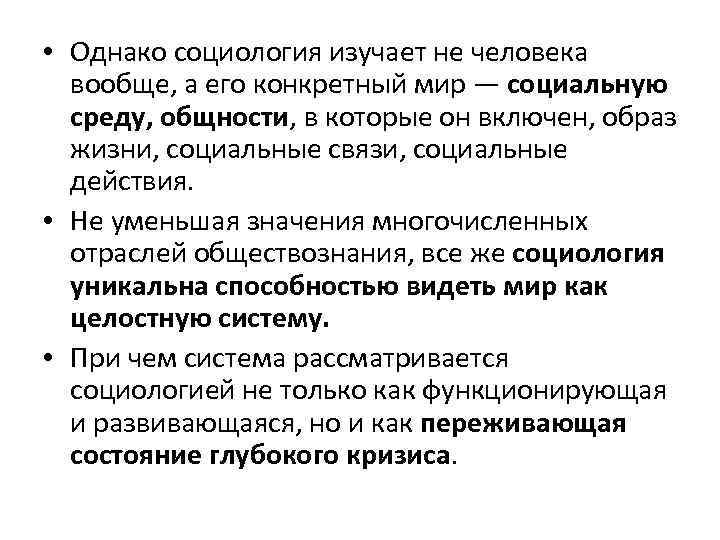 • Однако социология изучает не человека вообще, а его конкретный мир — социальную среду, общности, в которые он включен, образ жизни, социальные связи, социальные действия.

• Не уменьшая значения многочисленных отраслей обществознания, все же социология уникальна способностью видеть мир как целостную систему.

• При чем система рассматривается социологией не только как функционирующая и развивающаяся, но и как переживающая состояние глубокого кризиса.